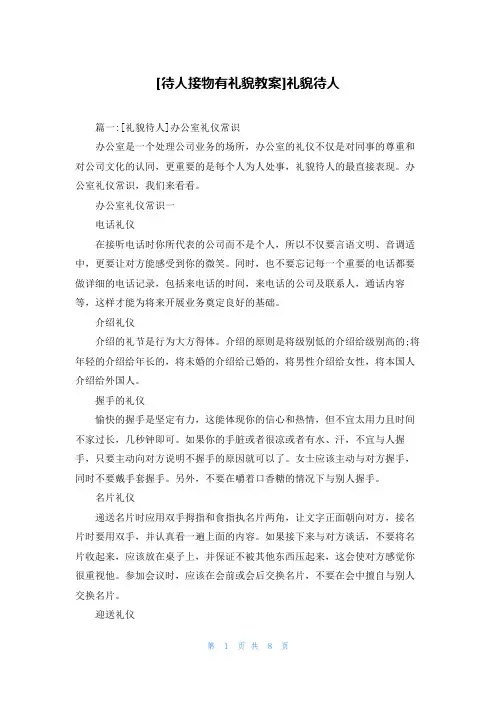 [待人接物有礼貌教案]礼貌待人

篇一:[礼貌待人]办公室礼仪常识

办公室是一个处理公司业务的场所，办公室的礼仪不仅是对同事的尊重和对公司文化的认同，更重要的是每个人为人处事，礼貌待人的最直接表现。办公室礼仪常识，我们来看看。

办公室礼仪常识一

电话礼仪

在接听电话时你所代表的公司而不是个人，所以不仅要言语文明、音调适中，更要让对方能感受到你的微笑。同时，也不要忘记每一个重要的电话都要做详细的电话记录，包括来电话的时间，来电话的公司及联系人，通话内容等，这样才能为将来开展业务奠定良好的基础。

介绍礼仪

介绍的礼节是行为大方得体。介绍的原则是将级别低的介绍给级别高的;将年轻的介绍给年长的，将未婚的介绍给已婚的，将男性介绍给女性，将本国人介绍给外国人。

握手的礼仪

愉快的握手是坚定有力，这能体现你的信心和热情，但不宜太用力且时间不家过长，几秒钟即可。如果你的手脏或者很凉或者有水、汗，不宜与人握手，只要主动向对方说明不握手的原因就可以了。女士应该主动与对方握手，同时不要戴手套握手。另外，不要在嚼着口香糖的情况下与别人握手。

名片礼仪

递送名片时应用双手拇指和食指执名片两角，让文字正面朝向对方，接名片时要用双手，并认真看一遍上面的内容。如果接下来与对方谈话，不要将名片收起来，应该放在桌子上，并保证不被其他东西压起来，这会使对方感觉你很重视他。参加会议时，应该在会前或会后交换名片，不要在会中擅自与别人交换名片。

迎送礼仪

第 1 页 共 8 页